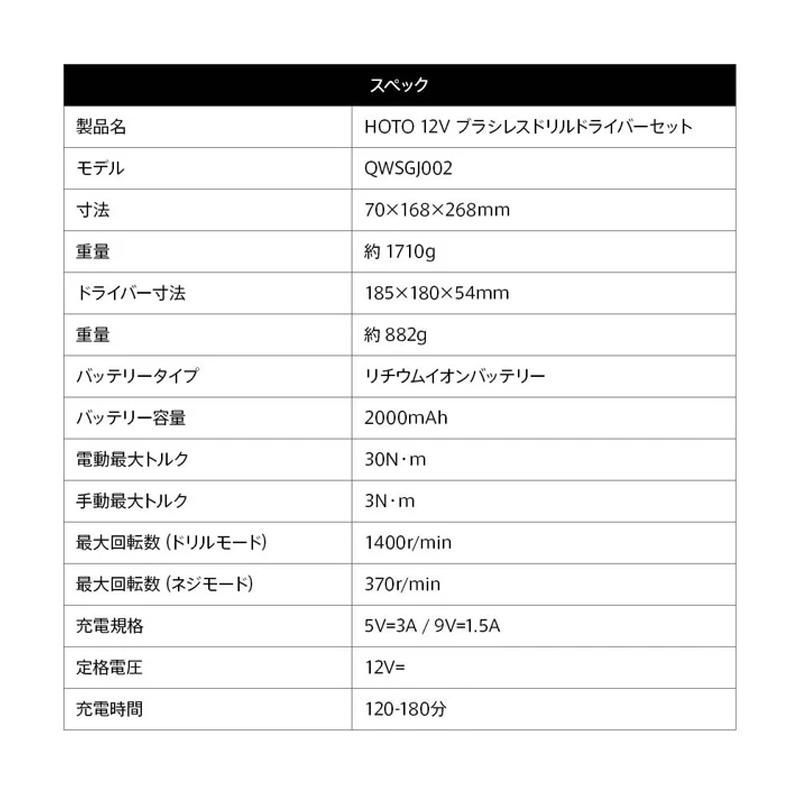 | スペック | |
|---|---|
| 製品名 | HOTO 12V ブラシレスドリルドライバーセット |
| モデル | QWSGJ002 |
| 寸法 | 70×168×268mm |
| 重量 | 約 1710g |
| ドライバー寸法 | 185×180×54mm |
| 重量 | 約 882g |
| バッテリータイプ | リチウムイオンバッテリー |
| バッテリー容量 | 2000mAh |
| 電動最大トルク | 30N・m |
| 手動最大トルク | 3N・m |
| 最大回転数（ドリルモード） | 1400r/min |
| 最大回転数（ネジモード） | 370r/min |
| 充電規格 | 5V=3A / 9V=1.5A |
| 定格電圧 | 12V= |
| 充電時間 | 120-180分 |